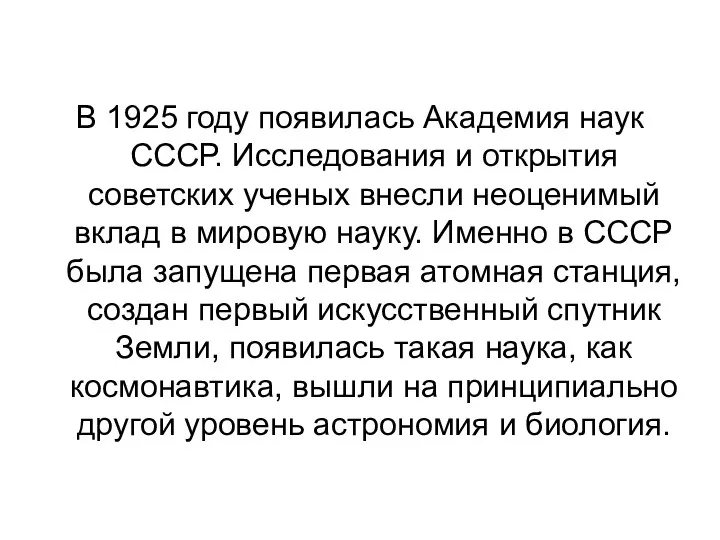 В 1925 году появилась Академия наук СССР. Исследования и открытия советских ученых внесли неоценимый вклад в мировую науку. Именно в СССР была запущена первая атомная станция, создан первый искусственный спутник Земли, появилась такая наука, как космонавтика, вышли на принципиально другой уровень астрономия и биология.